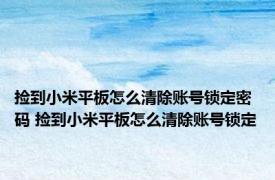 捡到小米平板怎么清除账号锁定密码 捡到小米平板怎么清除账号锁定